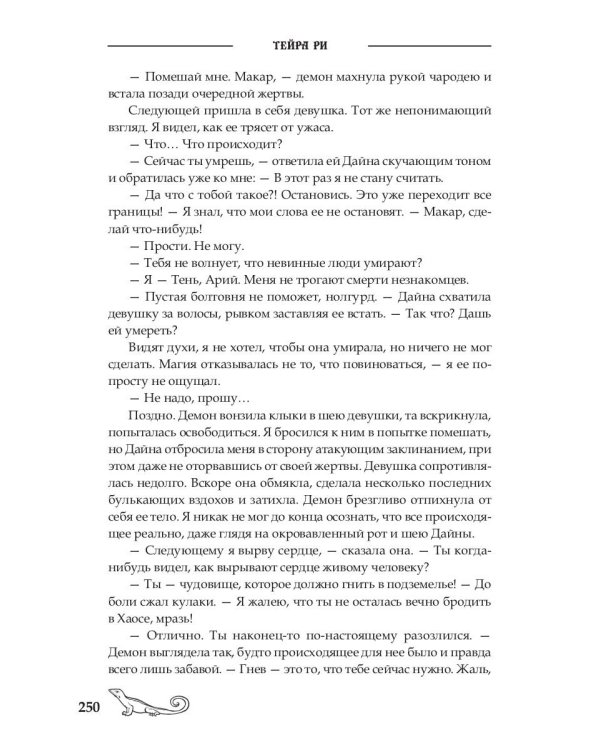 ТЕЙРА РИ

— Помешай мне. Макар, — демон махнула рукой чародею и встала позади очередной жертвы.

Следующей пришла в себя девушка. Тот же непонимающий взгляд. Я видел, как ее трясет от ужаса.

— Что… Что происходит?

— Сейчас ты умрешь, — ответила ей Дайна скучающим тоном и обратилась уже ко мне: — В этот раз я не стану считать.

— Да что с тобой такое?! Остановись. Это уже переходит все границы! — Я знал, что мои слова ее не остановят. — Макар, сделай что-нибудь!

— Прости. Не могу.

— Тебя не волнует, что невинные люди умирают?

— Я — Тень, Арий. Меня не трогают смерти незнакомцев.

— Пустая болтовня не поможет, нолгурд. — Дайна схватила девушку за волосы, рывком заставляя ее встать. — Так что? Дашь ей умереть?

Видят духи, я не хотел, чтобы она умирала, но ничего не мог сделать. Магия отказывалась не то, что повиноваться, — я ее попросту не ощущал.

— Не надо, прошу…

Поздно. Демон вонзила клыки в шею девушки, та вскрикнула, попыталась освободиться. Я бросился к ним в попытке помешать, но Дайна отбросила меня в сторону атакующим заклинанием, при этом даже не оторвавшись от своей жертвы. Девушка сопротивлялась недолго. Вскоре она обмякла, сделала несколько последних булькающих вздохов и затихла. Демон брезгливо отпихнула от себя ее тело. Я никак не мог до конца осознать, что все происходящее реально, даже глядя на окровавленный рот и шею Дайны.

— Следующему я вырву сердце, — сказала она. — Ты когда-нибудь видел, как вырывают сердце живому человеку?

— Ты — чудовище, которое должно гнить в подземелье! — До боли сжал кулаки. — Я жалею, что ты не осталась вечно бродить в Хаосе, мразь!

— Отлично. Ты наконец-то по-настоящему разозлился. — Демон выглядела так, будто происходящее для нее было и правда всего лишь забавой. — Гнев — это то, что тебе сейчас нужно. Жаль,

250